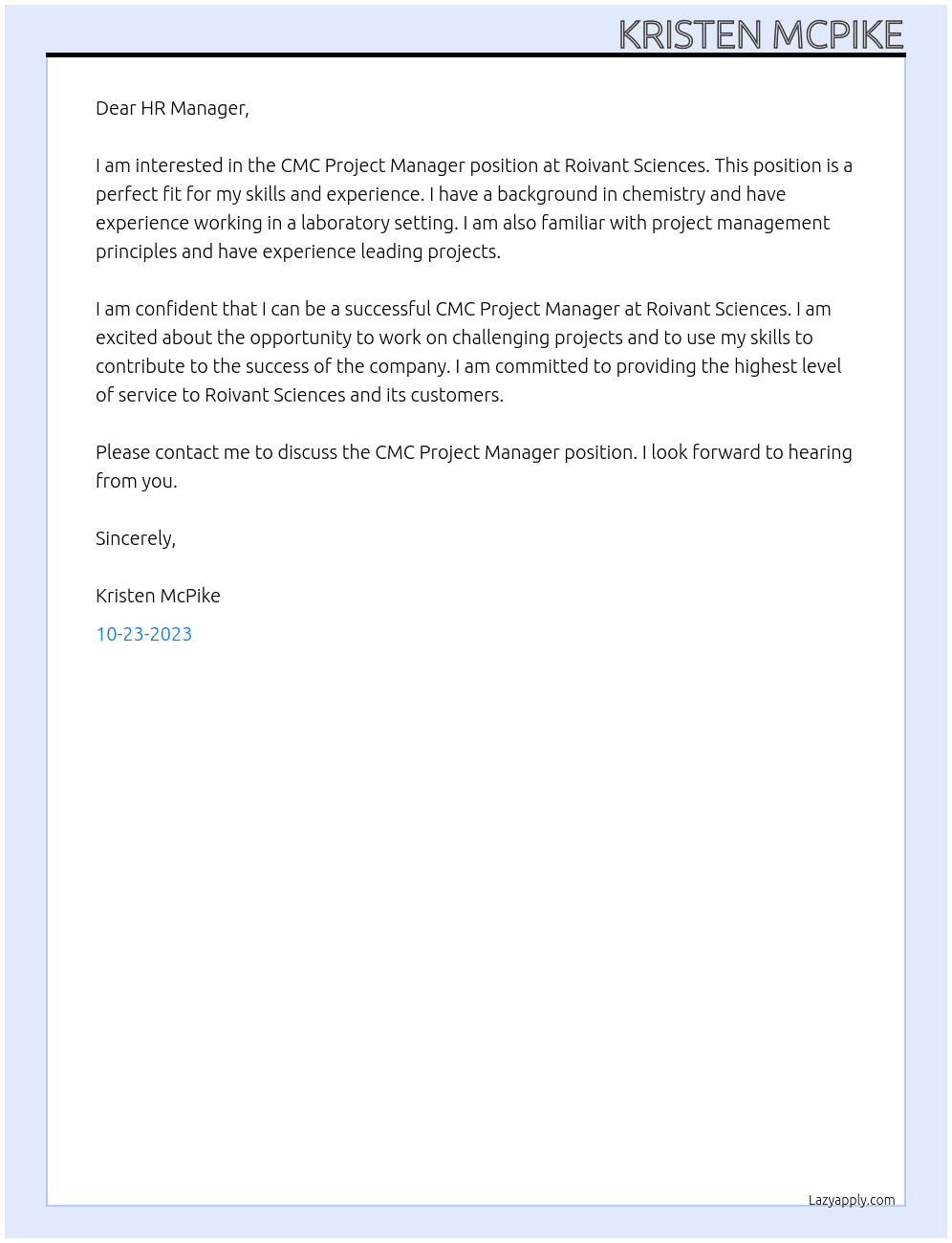 KRISTEN MCPIKE

Dear HR Manager,

I am interested in the CMC Project Manager position at Roivant Sciences. This position is a perfect fit for my skills and experience. I have a background in chemistry and have experience working in a laboratory setting. I am also familiar with project management principles and have experience leading projects.

I am confident that I can be a successful CMC Project Manager at Roivant Sciences. I am excited about the opportunity to work on challenging projects and to use my skills to contribute to the success of the company. I am committed to providing the highest level of service to Roivant Sciences and its customers.

Please contact me to discuss the CMC Project Manager position. I look forward to hearing from you.

Sincerely,

Kristen McPike

10-23-2023

Lazyapply.com